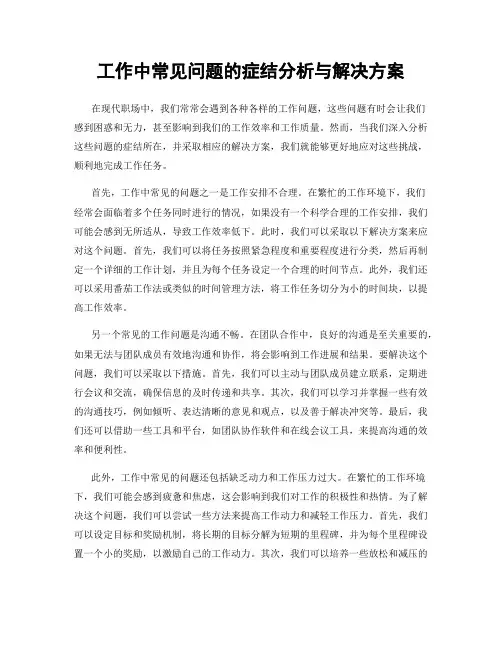 工作中常见问题的症结分析与解决方案

在现代职场中，我们常常会遇到各种各样的工作问题，这些问题有时会让我们感到困惑和无力，甚至影响到我们的工作效率和工作质量。然而，当我们深入分析这些问题的症结所在，并采取相应的解决方案，我们就能够更好地应对这些挑战，顺利地完成工作任务。

首先，工作中常见的问题之一是工作安排不合理。在繁忙的工作环境下，我们经常会面临着多个任务同时进行的情况，如果没有一个科学合理的工作安排，我们可能会感到无所适从，导致工作效率低下。此时，我们可以采取以下解决方案来应对这个问题。首先，我们可以将任务按照紧急程度和重要程度进行分类，然后再制定一个详细的工作计划，并且为每个任务设定一个合理的时间节点。此外，我们还可以采用番茄工作法或类似的时间管理方法，将工作任务切分为小的时间块，以提高工作效率。

另一个常见的工作问题是沟通不畅。在团队合作中，良好的沟通是至关重要的，如果无法与团队成员有效地沟通和协作，将会影响到工作进展和结果。要解决这个问题，我们可以采取以下措施。首先，我们可以主动与团队成员建立联系，定期进行会议和交流，确保信息的及时传递和共享。其次，我们可以学习并掌握一些有效的沟通技巧，例如倾听、表达清晰的意见和观点，以及善于解决冲突等。最后，我们还可以借助一些工具和平台，如团队协作软件和在线会议工具，来提高沟通的效率和便利性。

此外，工作中常见的问题还包括缺乏动力和工作压力过大。在繁忙的工作环境下，我们可能会感到疲惫和焦虑，这会影响到我们对工作的积极性和热情。为了解决这个问题，我们可以尝试一些方法来提高工作动力和减轻工作压力。首先，我们可以设定目标和奖励机制，将长期的目标分解为短期的里程碑，并为每个里程碑设置一个小的奖励，以激励自己的工作动力。其次，我们可以培养一些放松和减压的